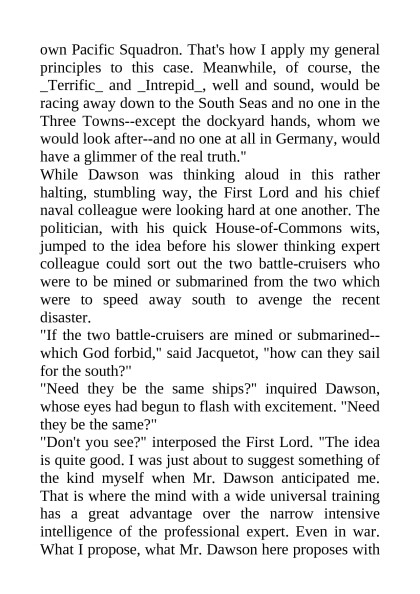 own Pacific Squadron. That's how I apply my general principles to this case. Meanwhile, of course, the _Terrific_ and _Intrepid_, well and sound, would be racing away down to the South Seas and no one in the Three Towns--except the dockyard hands, whom we would look after--and no one at all in Germany, would have a glimmer of the real truth."
While Dawson was thinking aloud in this rather halting, stumbling way, the First Lord and his chief naval colleague were looking hard at one another. The politician, with his quick House-of-Commons wits, jumped to the idea before his slower thinking expert colleague could sort out the two battle-cruisers who were to be mined or submarined from the two which were to speed away south to avenge the recent disaster.
"If the two battle-cruisers are mined or submarined--which God forbid," said Jacquetot, "how can they sail for the south?"
"Need they be the same ships?" inquired Dawson, whose eyes had begun to flash with excitement. "Need they be the same?"
"Don't you see?" interposed the First Lord. "The idea is quite good. I was just about to suggest something of the kind myself when Mr. Dawson anticipated me. That is where the mind with a wide universal training has a great advantage over the narrow intensive intelligence of the professional expert. Even in war. What I propose, what Mr. Dawson here proposes with